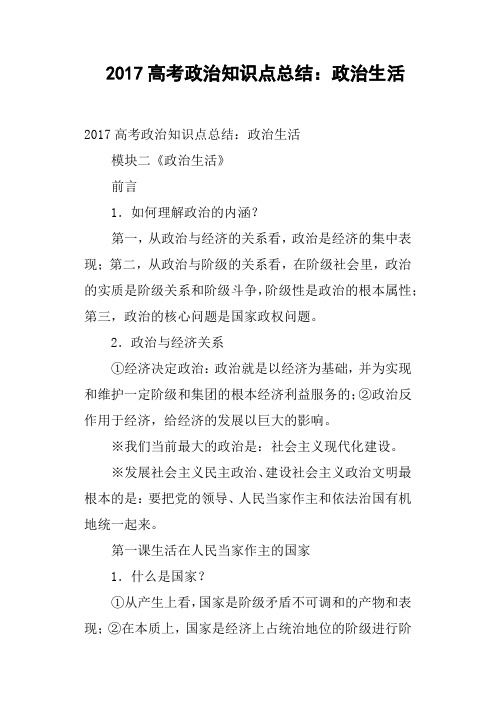 2017 高考政治知识点总结：政治生活

2017 高考政治知识点总结：政治生活

模块二《政治生活》

前言

1．如何理解政治的内涵？

第一，从政治与经济的关系看，政治是经济的集中表现；第二，从政治与阶级的关系看，在阶级社会里，政治的实质是阶级关系和阶级斗争，阶级性是政治的根本属性；第三，政治的核心问题是国家政权问题。

2．政治与经济关系

①经济决定政治：政治就是以经济为基础，并为实现和维护一定阶级和集团的根本经济利益服务的；②政治反作用于经济，给经济的发展以巨大的影响。

※我们当前最大的政治是：社会主义现代化建设。

※发展社会主义民主政治、建设社会主义政治文明最根本的是：要把党的领导、人民当家作主和依法治国有机地统一起来。

第一课生活在人民当家作主的国家

1．什么是国家？

①从产生上看，国家是阶级矛盾不可调和的产物和表现；②在本质上，国家是经济上占统治地位的阶级进行阶